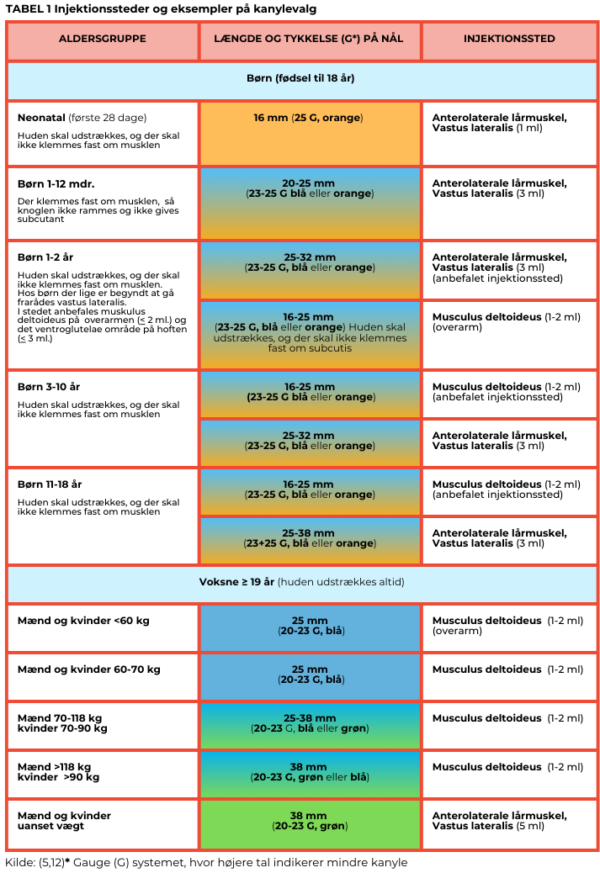 TABEL 1 Injektionssteder og eksempler på kanylevalg

| ALDERSGRUPPE | LÆNGDE OG TYKKELSE (G*) PÅ NÅL | INJEKTIONSSTED |
|---|---|---|
| Børn (fødsel til 18 år) | | |
| Neonatal (første 28 dage) Huden skal udstrækkes, og der skal ikke klemmes fast om musklen | 16 mm (25 G, orange) | Anterolaterale lårmuskel, Vastus lateralis (1 ml) |
| Børn 1-12 mdr. Der klemmes fast om musklen, så knoglen ikke rammes og ikke gives subcutant | 20-25 mm (23-25 G blå eller orange) | Anterolaterale lårmuskel, Vastus lateralis (3 ml) |
| Børn 1-2 år Huden skal udstrækkes, og der skal ikke klemmes fast om musklen. Hos børn der lige er begyndt at gå frarådes vastus lateralis. I stedet anbefales muskulus deltoideus på overarmen (≤ 2 ml.) og det ventroglutelae område på hoften (≤ 3 ml.) | 25-32 mm (23-25 G, blå eller orange) | Anterolaterale lårmuskel, Vastus lateralis (3 ml) (anbefalet injektionssted) |
| | 16-25 mm (23-25 G, blå eller orange) Huden skal udstrækkes, og der skal ikke klemmes fast om subcutis | Musculus deltoideus (1-2 ml) (overarm) |
| Børn 3-10 år Huden skal udstrækkes, og der skal ikke klemmes fast om musklen | 16-25 mm (23-25 G blå eller orange) | Musculus deltoideus (1-2 ml) (anbefalet injektionssted) |
| | 25-32 mm (23-25 G, blå eller orange) | Anterolaterale lårmuskel, Vastus lateralis (3 ml) |
| Børn 11-18 år Huden skal udstrækkes, og der skal ikke klemmes fast om musklen | 16-25 mm (23-25 G, blå eller orange) | Musculus deltoideus (1-2 ml) (anbefalet injektionssted) |
| | 25-38 mm (23+25 G, blå eller orange) | Anterolaterale lårmuskel, Vastus lateralis (3 ml) |
| Voksne ≥ 19 år (huden udstrækkes altid) | | |
| Mænd og kvinder <60 kg | 25 mm (20-23 G, blå) | Musculus deltoideus (1-2 ml) (overarm) |
| Mænd og kvinder 60-70 kg | 25 mm (20-23 G, blå) | Musculus deltoideus (1-2 ml) |
| Mænd 70-118 kg kvinder 70-90 kg | 25-38 mm (20-23 G, blå eller grøn) | Musculus deltoideus (1-2 ml) |
| Mænd >118 kg kvinder >90 kg | 38 mm (20-23 G, grøn eller blå) | Musculus deltoideus (1-2 ml) |
| Mænd og kvinder uanset vægt | 38 mm (20-23 G, grøn) | Anterolaterale lårmuskel, Vastus lateralis (5 ml) |

Kilde: (5,12)* Gauge (G) systemet, hvor højere tal indikerer mindre kanyle